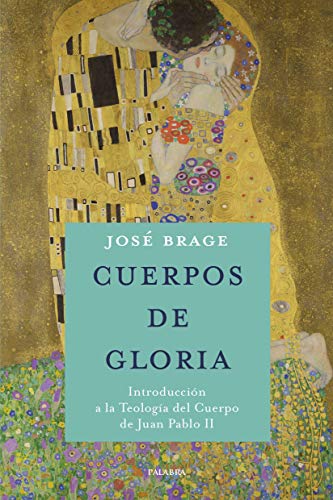 JOSÉ BRAGE

CUERPOS DE GLORIA

Introducción a la Teología del Cuerpo de Juan Pablo II

PALABRA